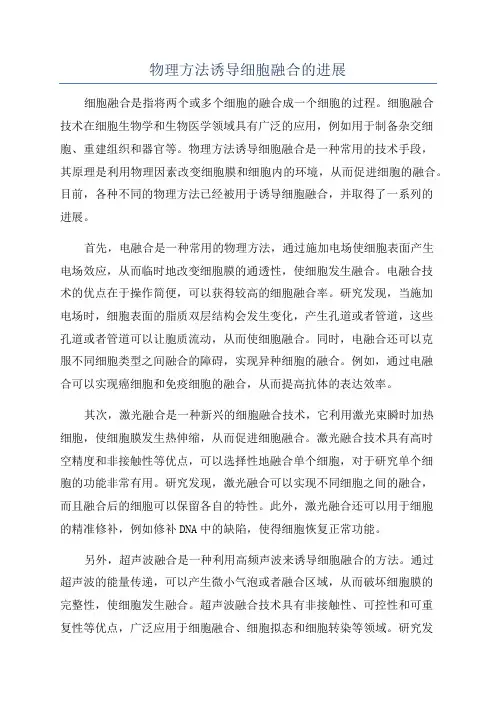 物理方法诱导细胞融合的进展

细胞融合是指将两个或多个细胞的融合成一个细胞的过程。细胞融合技术在细胞生物学和生物医学领域具有广泛的应用，例如用于制备杂交细胞、重建组织和器官等。物理方法诱导细胞融合是一种常用的技术手段，其原理是利用物理因素改变细胞膜和细胞内的环境，从而促进细胞的融合。目前，各种不同的物理方法已经被用于诱导细胞融合，并取得了一系列的进展。

首先，电融合是一种常用的物理方法，通过施加电场使细胞表面产生电场效应，从而临时地改变细胞膜的通透性，使细胞发生融合。电融合技术的优点在于操作简便，可以获得较高的细胞融合率。研究发现，当施加电场时，细胞表面的脂质双层结构会发生变化，产生孔道或者管道，这些孔道或者管道可以让胞质流动，从而使细胞融合。同时，电融合还可以克服不同细胞类型之间融合的障碍，实现异种细胞的融合。例如，通过电融合可以实现癌细胞和免疫细胞的融合，从而提高抗体的表达效率。

其次，激光融合是一种新兴的细胞融合技术，它利用激光束瞬时加热细胞，使细胞膜发生热伸缩，从而促进细胞融合。激光融合技术具有高时空精度和非接触性等优点，可以选择性地融合单个细胞，对于研究单个细胞的功能非常有用。研究发现，激光融合可以实现不同细胞之间的融合，而且融合后的细胞可以保留各自的特性。此外，激光融合还可以用于细胞的精准修补，例如修补DNA中的缺陷，使得细胞恢复正常功能。

另外，超声波融合是一种利用高频声波来诱导细胞融合的方法。通过超声波的能量传递，可以产生微小气泡或者融合区域，从而破坏细胞膜的完整性，使细胞发生融合。超声波融合技术具有非接触性、可控性和可重复性等优点，广泛应用于细胞融合、细胞拟态和细胞转染等领域。研究发